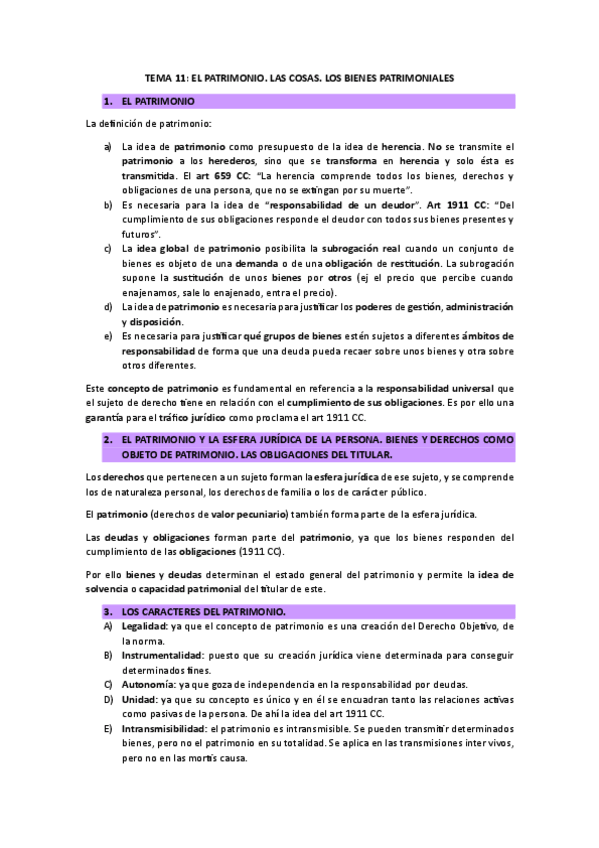 TEMA 11: EL PATRIMONIO. LAS COSAS. LOS BIENES PATRIMONIALES

1. EL PATRIMONIO

La definición de patrimonio:

a) La idea de patrimonio como presupuesto de la idea de herencia. No se transmite el patrimonio a los herederos, sino que se transforma en herencia y solo ésta es transmitida. El art 659 CC: "La herencia comprende todos los bienes, derechos y obligaciones de una persona, que no se extingan por su muerte".
b) Es necesaria para la idea de "responsabilidad de un deudor". Art 1911 CC: "Del cumplimiento de sus obligaciones responde el deudor con todos sus bienes presentes y futuros".
c) La idea global de patrimonio posibilita la subrogación real cuando un conjunto de bienes es objeto de una demanda o de una obligación de restitución. La subrogación supone la sustitución de unos bienes por otros (ej el precio que percibe cuando enajenamos, sale lo enajenado, entra el precio).
d) La idea de patrimonio es necesaria para justificar los poderes de gestión, administración y disposición.
e) Es necesaria para justificar qué grupos de bienes estén sujetos a diferentes ámbitos de responsabilidad de forma que una deuda pueda recaer sobre unos bienes y otra sobre otros diferentes.

Este concepto de patrimonio es fundamental en referencia a la responsabilidad universal que el sujeto de derecho tiene en relación con el cumplimiento de sus obligaciones. Es por ello una garantía para el tráfico jurídico como proclama el art 1911 CC.

2. EL PATRIMONIO Y LA ESFERA JURÍDICA DE LA PERSONA. BIENES Y DERECHOS COMO OBJETO DE PATRIMONIO. LAS OBLIGACIONES DEL TITULAR.

Los derechos que pertenecen a un sujeto forman la esfera jurídica de ese sujeto, y se comprende los de naturaleza personal, los derechos de familia o los de carácter público.

El patrimonio (derechos de valor pecuniario) también forma parte de la esfera jurídica.

Las deudas y obligaciones forman parte del patrimonio, ya que los bienes responden del cumplimiento de las obligaciones (1911 CC).

Por ello bienes y deudas determinan el estado general del patrimonio y permite la idea de solvencia o capacidad patrimonial del titular de este.

3. LOS CARACTERES DEL PATRIMONIO.
A) Legalidad: ya que el concepto de patrimonio es una creación del Derecho Objetivo, de la norma.
B) Instrumentalidad: puesto que su creación jurídica viene determinada para conseguir determinados fines.
C) Autonomía: ya que goza de independencia en la responsabilidad por deudas.
D) Unidad: ya que su concepto es único y en él se encuadran tanto las relaciones activas como pasivas de la persona. De ahí la idea del art 1911 CC.
E) Intransmisibilidad: el patrimonio es intransmisible. Se pueden transmitir determinados bienes, pero no el patrimonio en su totalidad. Se aplica en las transmisiones inter vivos, pero no en las mortis causa.